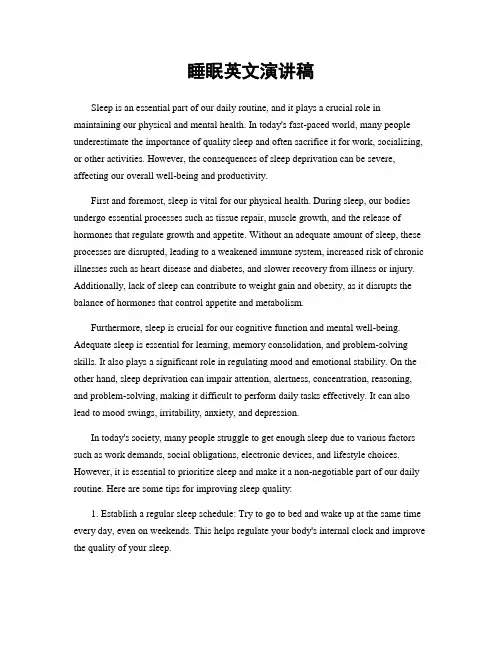 睡眠英文演讲稿

Sleep is an essential part of our daily routine, and it plays a crucial role in maintaining our physical and mental health. In today's fast-paced world, many people underestimate the importance of quality sleep and often sacrifice it for work, socializing, or other activities. However, the consequences of sleep deprivation can be severe, affecting our overall well-being and productivity.

First and foremost, sleep is vital for our physical health. During sleep, our bodies undergo essential processes such as tissue repair, muscle growth, and the release of hormones that regulate growth and appetite. Without an adequate amount of sleep, these processes are disrupted, leading to a weakened immune system, increased risk of chronic illnesses such as heart disease and diabetes, and slower recovery from illness or injury. Additionally, lack of sleep can contribute to weight gain and obesity, as it disrupts the balance of hormones that control appetite and metabolism.

Furthermore, sleep is crucial for our cognitive function and mental well-being. Adequate sleep is essential for learning, memory consolidation, and problem-solving skills. It also plays a significant role in regulating mood and emotional stability. On the other hand, sleep deprivation can impair attention, alertness, concentration, reasoning, and problem-solving, making it difficult to perform daily tasks effectively. It can also lead to mood swings, irritability, anxiety, and depression.

In today's society, many people struggle to get enough sleep due to various factors such as work demands, social obligations, electronic devices, and lifestyle choices. However, it is essential to prioritize sleep and make it a non-negotiable part of our daily routine. Here are some tips for improving sleep quality:

1. Establish a regular sleep schedule: Try to go to bed and wake up at the same time every day, even on weekends. This helps regulate your body's internal clock and improve the quality of your sleep.